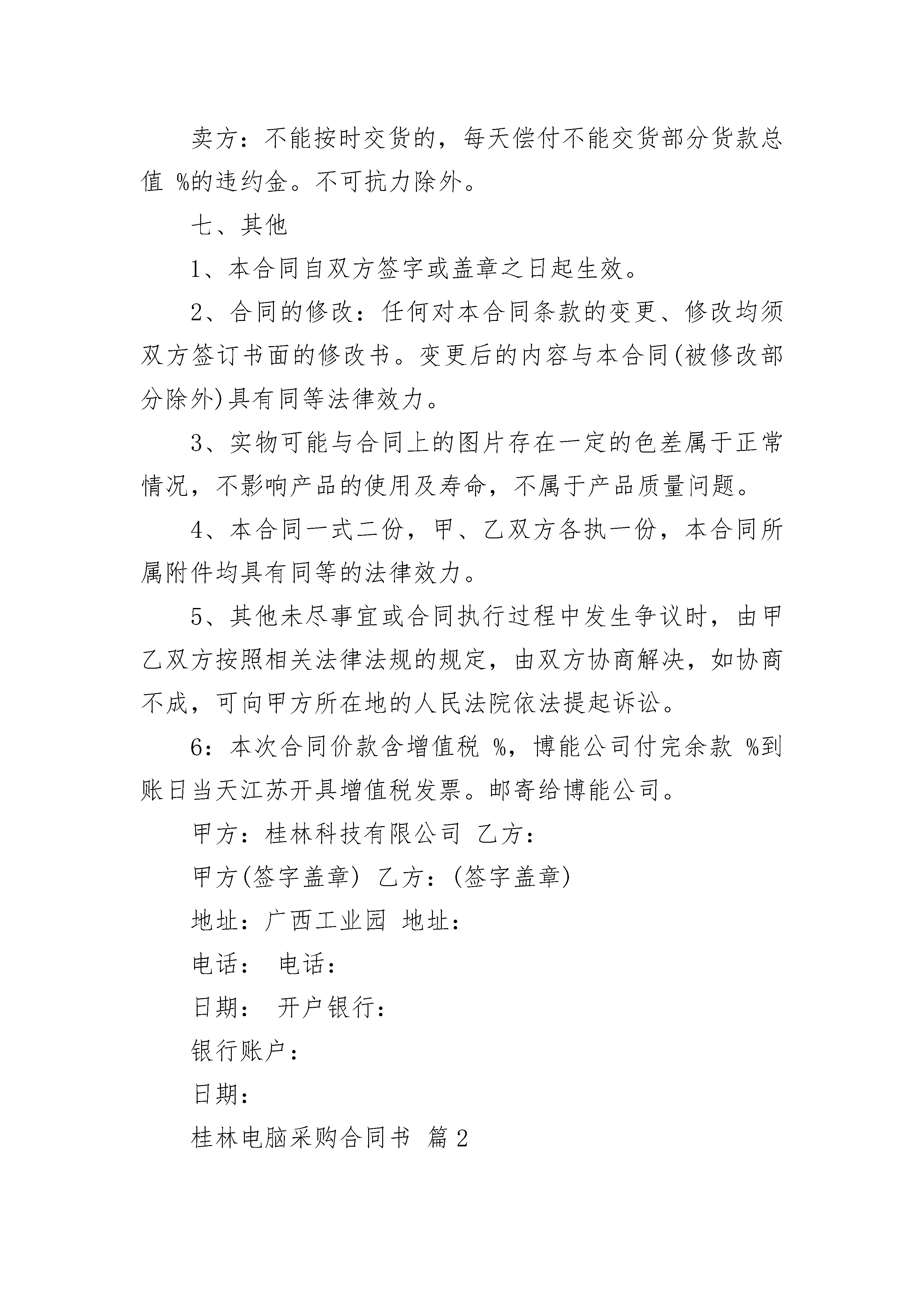 卖方：不能按时交货的，每天偿付不能交货部分货款总值 %的违约金。不可抗力除外。

七、其他

1、本合同自双方签字或盖章之日起生效。

2、合同的修改：任何对本合同条款的变更、修改均须双方签订书面的修改书。变更后的内容与本合同(被修改部分除外)具有同等法律效力。

3、实物可能与合同上的图片存在一定的色差属于正常情况，不影响产品的使用及寿命，不属于产品质量问题。

4、本合同一式二份，甲、乙双方各执一份，本合同所属附件均具有同等的法律效力。

5、其他未尽事宜或合同执行过程中发生争议时，由甲乙双方按照相关法律法规的规定，由双方协商解决，如协商不成，可向甲方所在地的人民法院依法提起诉讼。

6：本次合同价款含增值税 %，博能公司付完余款 %到账日当天江苏开具增值税发票。邮寄给博能公司。

甲方：桂林科技有限公司 乙方：

甲方(签字盖章) 乙方：(签字盖章)

地址：广西工业园 地址：

电话： 电话：

日期： 开户银行：

银行账户：

日期：

桂林电脑采购合同书 篇2